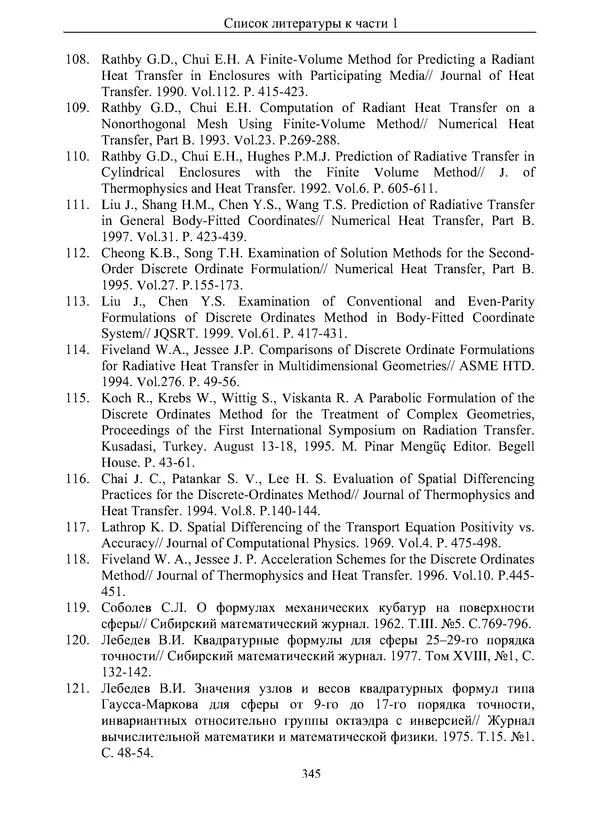 Список литературы к части 1

108. Rathby G.D., Chui E.H. A Finite-Volume Method for Predicting a Radiant Heat Transfer in Enclosures with Participating Media// Journal of Heat Transfer. 1990. Vol.112. P. 415-423.

109. Rathby G.D., Chui E.H. Computation of Radiant Heat Transfer on a Nonorthogonal Mesh Using Finite-Volume Method// Numerical Heat Transfer, Part B. 1993. Vol.23. P.269-288.

110. Rathby G.D., Chui E.H., Hughes P.M.J. Prediction of Radiative Transfer in Cylindrical Enclosures with the Finite Volume Method// J. of Thermophysics and Heat Transfer. 1992. Vol.6. P. 605-611.

111. Liu J., Shang H.M., Chen Y.S., Wang T.S. Prediction of Radiative Transfer in General Body-Fitted Coordinates// Numerical Heat Transfer, Part B. 1997. Vol.31. P. 423-439.

112. Cheong K.B., Song T.H. Examination of Solution Methods for the Second-Order Discrete Ordinate Formulation// Numerical Heat Transfer, Part B. 1995. Vol.27. P.155-173.

113. Liu J., Chen Y.S. Examination of Conventional and Even-Parity Formulations of Discrete Ordinates Method in Body-Fitted Coordinate System// JQSRT. 1999. Vol.61. P. 417-431.

114. Fiveland W.A., Jessee J.P. Comparisons of Discrete Ordinate Formulations for Radiative Heat Transfer in Multidimensional Geometries// ASME HTD. 1994. Vol.276. P. 49-56.

115. Koch R., Krebs W., Wittig S., Viskanta R. A Parabolic Formulation of the Discrete Ordinates Method for the Treatment of Complex Geometries, Proceedings of the First International Symposium on Radiation Transfer. Kusadasi, Turkey. August 13-18, 1995. M. Pinar Mengüç Editor. Begell House. P. 43-61.

116. Chai J. C., Patankar S. V., Lee H. S. Evaluation of Spatial Differencing Practices for the Discrete-Ordinates Method// Journal of Thermophysics and Heat Transfer. 1994. Vol.8. P.140-144.

117. Lathrop K. D. Spatial Differencing of the Transport Equation Positivity vs. Accuracy// Journal of Computational Physics. 1969. Vol.4. P. 475-498.

118. Fiveland W. A., Jessee J. P. Acceleration Schemes for the Discrete Ordinates Method// Journal of Thermophysics and Heat Transfer. 1996. Vol.10. P.445-451.

119. Соболев С.Л. О формулах механических кубатур на поверхности сферы// Сибирский математический журнал. 1962. Т.III. №5. С.769-796.

120. Лебедев В.И. Квадратурные формулы для сферы 25–29-го порядка точности// Сибирский математический журнал. 1977. Том XVIII, №1, С. 132-142.

121. Лебедев В.И. Значения узлов и весов квадратурных формул типа Гаусса-Маркова для сферы от 9-го до 17-го порядка точности, инвариантных относительно группы октаэдра с инверсией// Журнал вычислительной математики и математической физики. 1975. Т.15. №1. С. 48-54.

345